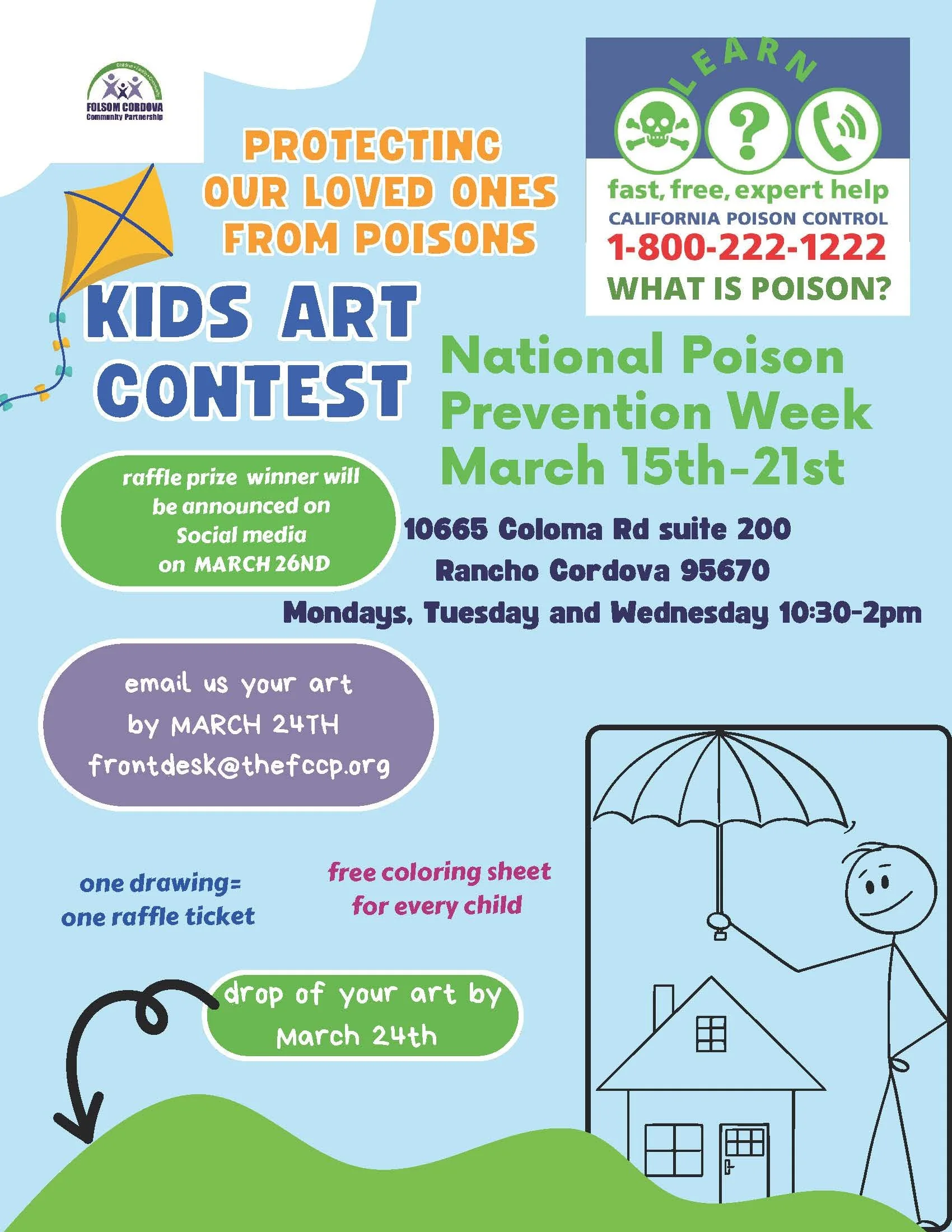 FOLSOM CORDOVA
Community Partnership

PROTECTING
OUR LOVED ONES
FROM POISONS

LEARN

fast, free, expert help
CALIFORNIA POISON CONTROL
1-800-222-1222
WHAT IS POISON?

KIDS ART
CONTEST

National Poison
Prevention Week
March 15th-21st

raffle prize winner will be announced on Social media on MARCH 26ND

10665 Coloma Rd suite 200
Rancho Cordova 95670
Mondays, Tuesday and Wednesday 10:30-2pm

email us your art
by MARCH 24TH
frontdesk@thefccp.org

one drawing=
one raffle ticket

free coloring sheet
for every child

drop of your art by
March 24th